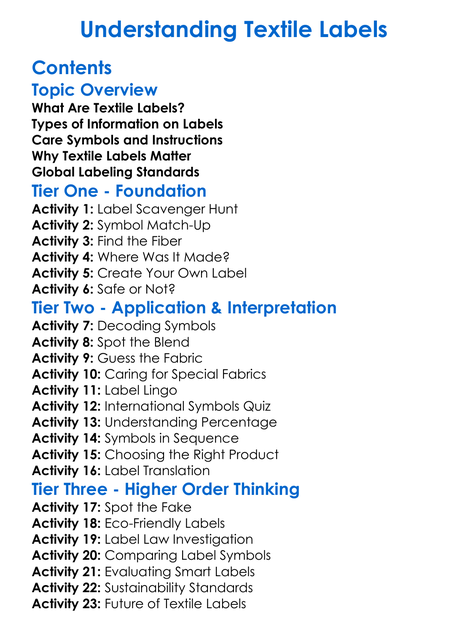 Understanding Textile Labels

Contents

Topic Overview

What Are Textile Labels?
Types of Information on Labels
Care Symbols and Instructions
Why Textile Labels Matter
Global Labeling Standards

Tier One - Foundation

Activity 1: Label Scavenger Hunt
Activity 2: Symbol Match-Up
Activity 3: Find the Fiber
Activity 4: Where Was It Made?
Activity 5: Create Your Own Label
Activity 6: Safe or Not?

Tier Two - Application & Interpretation

Activity 7: Decoding Symbols
Activity 8: Spot the Blend
Activity 9: Guess the Fabric
Activity 10: Caring for Special Fabrics
Activity 11: Label Lingo
Activity 12: International Symbols Quiz
Activity 13: Understanding Percentage
Activity 14: Symbols in Sequence
Activity 15: Choosing the Right Product
Activity 16: Label Translation

Tier Three - Higher Order Thinking

Activity 17: Spot the Fake
Activity 18: Eco-Friendly Labels
Activity 19: Label Law Investigation
Activity 20: Comparing Label Symbols
Activity 21: Evaluating Smart Labels
Activity 22: Sustainability Standards
Activity 23: Future of Textile Labels